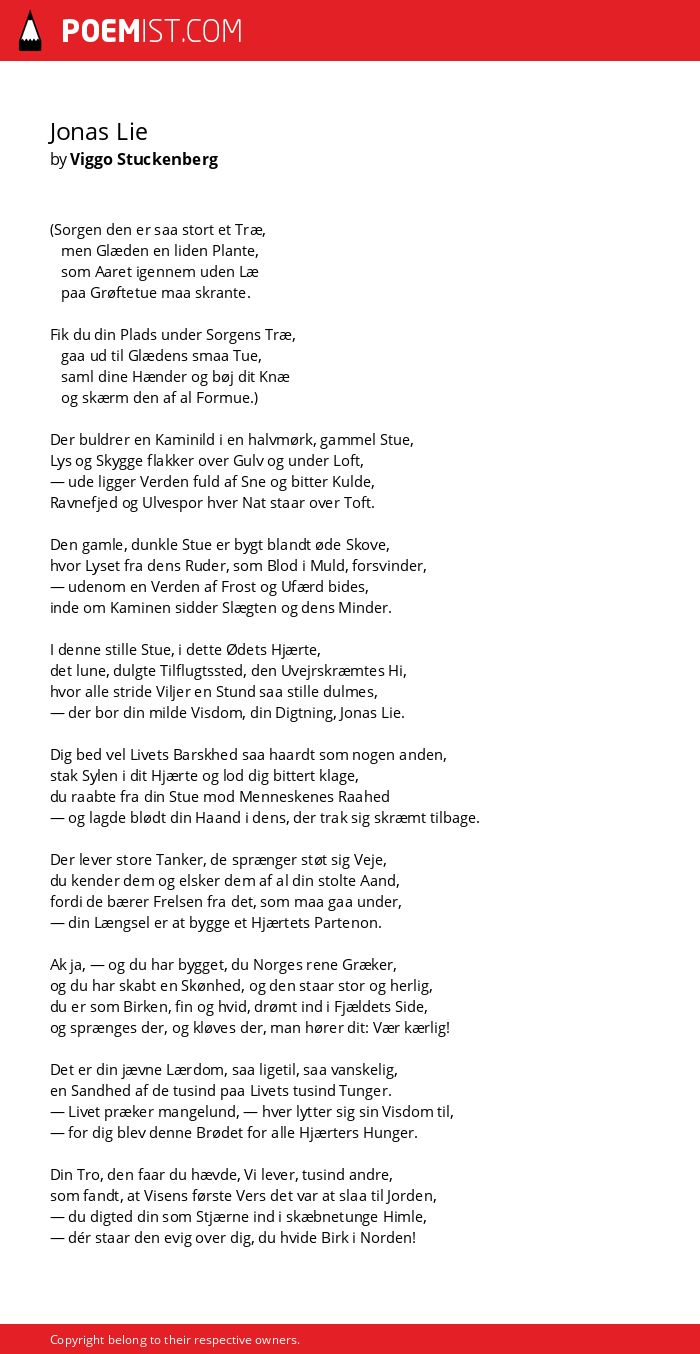 POEMIST.COM

Jonas Lie
by Viggo Stuckenberg

(Sorgen den er saa stort et Træ,
men Glæden en liden Plante,
som Aaret igennem uden Læ
paa Grøftetue maa skrante.

Fik du din Plads under Sorgens Træ,
gaa ud til Glædens smaa Tue,
saml dine Hænder og bøj dit Knæ
og skærm den af al Formue.)

Der buldrer en Kaminild i en halvmørk, gammel Stue,
Lys og Skygge flakker over Gulv og under Loft,
— ude ligger Verden fuld af Sne og bitter Kulde,
Ravnefjed og Ulvespor hver Nat staar over Toft.

Den gamle, dunkle Stue er bygt blandt øde Skove,
hvor Lyset fra dens Ruder, som Blod i Muld, forsvinder,
— udenom en Verden af Frost og Ufærd bides,
inde om Kaminen sidder Slægten og dens Minder.

I denne stille Stue, i dette Ødets Hjærte,
det lune, dulgte Tilflugtssted, den Uvejrskræmtes Hi,
hvor alle stride Viljer en Stund saa stille dulmes,
— der bor din milde Visdom, din Digtning, Jonas Lie.

Dig bed vel Livets Barskhed saa haardt som nogen anden,
stak Sylen i dit Hjærte og lod dig bittert klage,
du raabte fra din Stue mod Menneskenes Raahed
— og lagde blødt din Haand i dens, der trak sig skræmt tilbage.

Der lever store Tanker, de sprænger støt sig Veje,
du kender dem og elsker dem af al din stolte Aand,
fordi de bærer Frelsen fra det, som maa gaa under,
— din Længsel er at bygge et Hjærtets Partenon.

Ak ja, — og du har bygget, du Norges rene Græker,
og du har skabt en Skønhed, og den staar stor og herlig,
du er som Birken, fin og hvid, drømt ind i Fjældets Side,
og sprænges der, og kløves der, man hører dit: Vær kærlig!

Det er din jævne Lærdom, saa ligetil, saa vanskelig,
en Sandhed af de tusind paa Livets tusind Tunger.
— Livet præker mangelund, — hver lytter sig sin Visdom til,
— for dig blev denne Brødet for alle Hjærters Hunger.

Din Tro, den faar du hævde, Vi lever, tusind andre,
som fandt, at Visens første Vers det var at slaa til Jorden,
— du digted din som Stjærne ind i skæbnetunge Himle,
— dér staar den evig over dig, du hvide Birk i Norden!

Copyright belong to their respective owners.